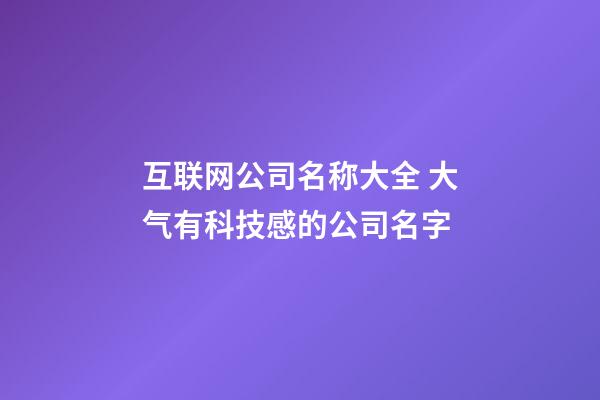 互联网公司名称大全 大气有科技感的公司名字